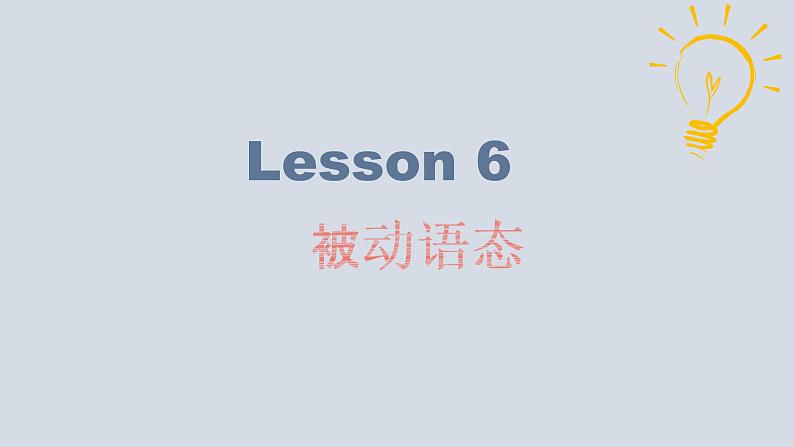 Lesson 6

被动语态